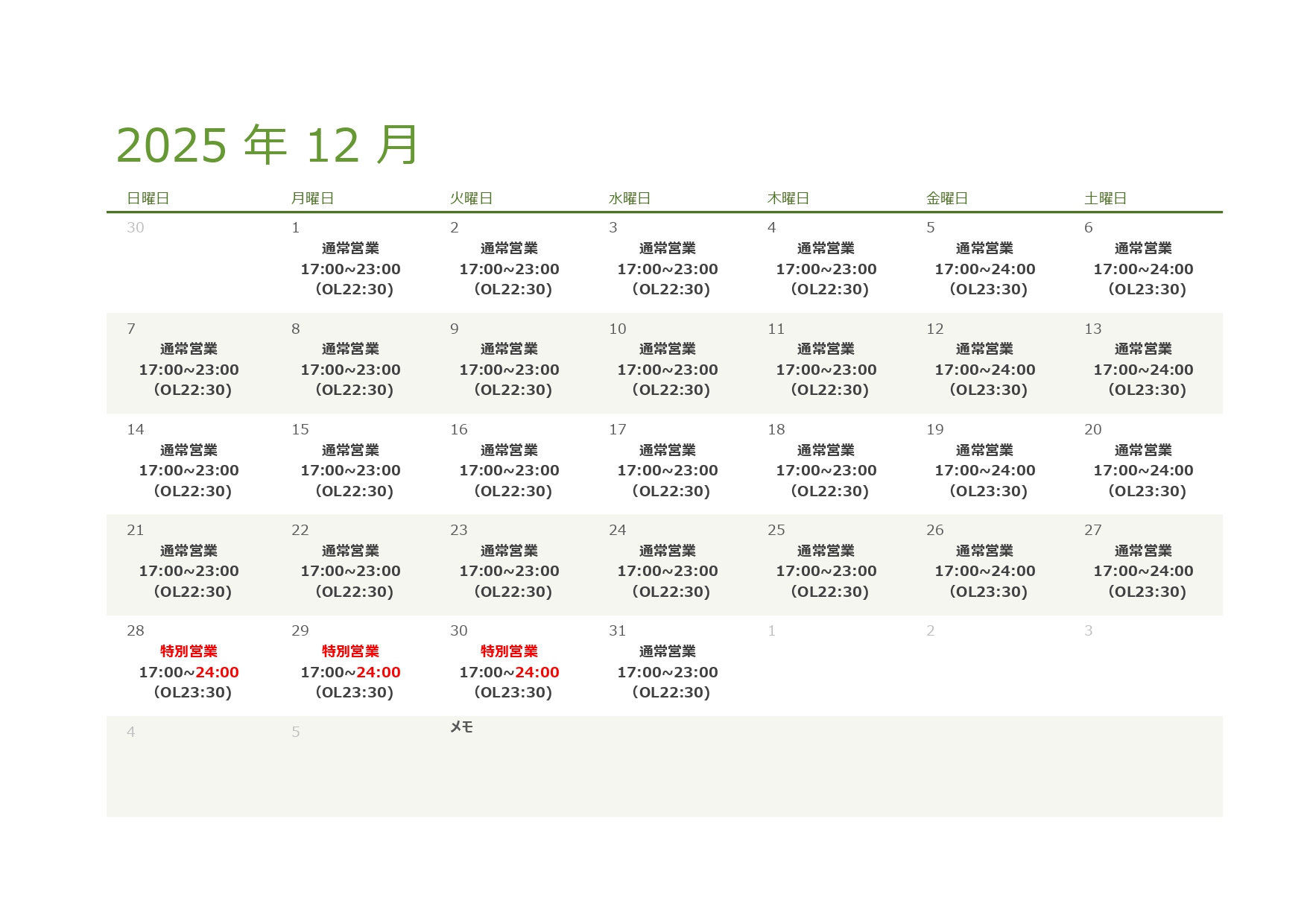 2025 年 12 月

| 日曜日 | 月曜日 | 火曜日 | 水曜日 | 木曜日 | 金曜日 | 土曜日 |
|---|---|---|---|---|---|---|
| 30 | 1 通常営業 17:00~23:00 (OL22:30) | 2 通常営業 17:00~23:00 (OL22:30) | 3 通常営業 17:00~23:00 (OL22:30) | 4 通常営業 17:00~23:00 (OL22:30) | 5 通常営業 17:00~24:00 (OL23:30) | 6 通常営業 17:00~24:00 (OL23:30) |
| 7 通常営業 17:00~23:00 (OL22:30) | 8 通常営業 17:00~23:00 (OL22:30) | 9 通常営業 17:00~23:00 (OL22:30) | 10 通常営業 17:00~23:00 (OL22:30) | 11 通常営業 17:00~23:00 (OL22:30) | 12 通常営業 17:00~24:00 (OL23:30) | 13 通常営業 17:00~24:00 (OL23:30) |
| 14 通常営業 17:00~23:00 (OL22:30) | 15 通常営業 17:00~23:00 (OL22:30) | 16 通常営業 17:00~23:00 (OL22:30) | 17 通常営業 17:00~23:00 (OL22:30) | 18 通常営業 17:00~23:00 (OL22:30) | 19 通常営業 17:00~24:00 (OL23:30) | 20 通常営業 17:00~24:00 (OL23:30) |
| 21 通常営業 17:00~23:00 (OL22:30) | 22 通常営業 17:00~23:00 (OL22:30) | 23 通常営業 17:00~23:00 (OL22:30) | 24 通常営業 17:00~23:00 (OL22:30) | 25 通常営業 17:00~23:00 (OL22:30) | 26 通常営業 17:00~24:00 (OL23:30) | 27 通常営業 17:00~24:00 (OL23:30) |
| 28 特別営業 17:00~24:00 (OL23:30) | 29 特別営業 17:00~24:00 (OL23:30) | 30 特別営業 17:00~24:00 (OL23:30) | 31 通常営業 17:00~23:00 (OL22:30) | 1 | 2 | 3 |
| 4 | 5 | メモ | | | | |